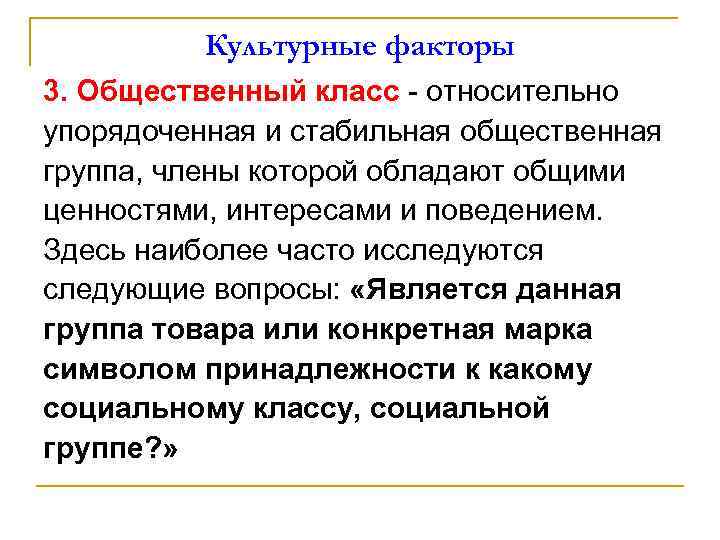 Культурные факторы

3. Общественный класс - относительно упорядоченная и стабильная общественная группа, члены которой обладают общими ценностями, интересами и поведением. Здесь наиболее часто исследуются следующие вопросы: «Является данная группа товара или конкретная марка символом принадлежности к какому социальному классу, социальной группе?»